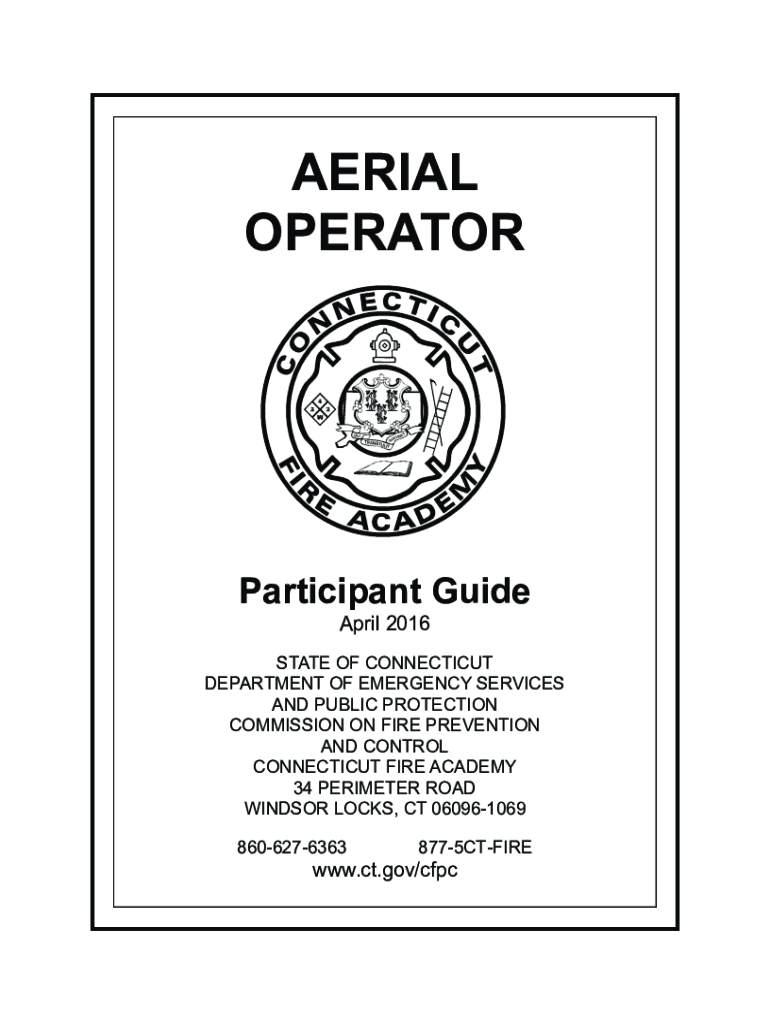 AERIAL OPERATOR

CONNECTICUT
FIRE ACADEMY

Participant Guide
April 2016

STATE OF CONNECTICUT
DEPARTMENT OF EMERGENCY SERVICES AND PUBLIC PROTECTION
COMMISSION ON FIRE PREVENTION AND CONTROL
CONNECTICUT FIRE ACADEMY
34 PERIMETER ROAD
WINDSOR LOCKS, CT 06096-1069

860-627-6363 877-5CT-FIRE
www.ct.gov/cfpc